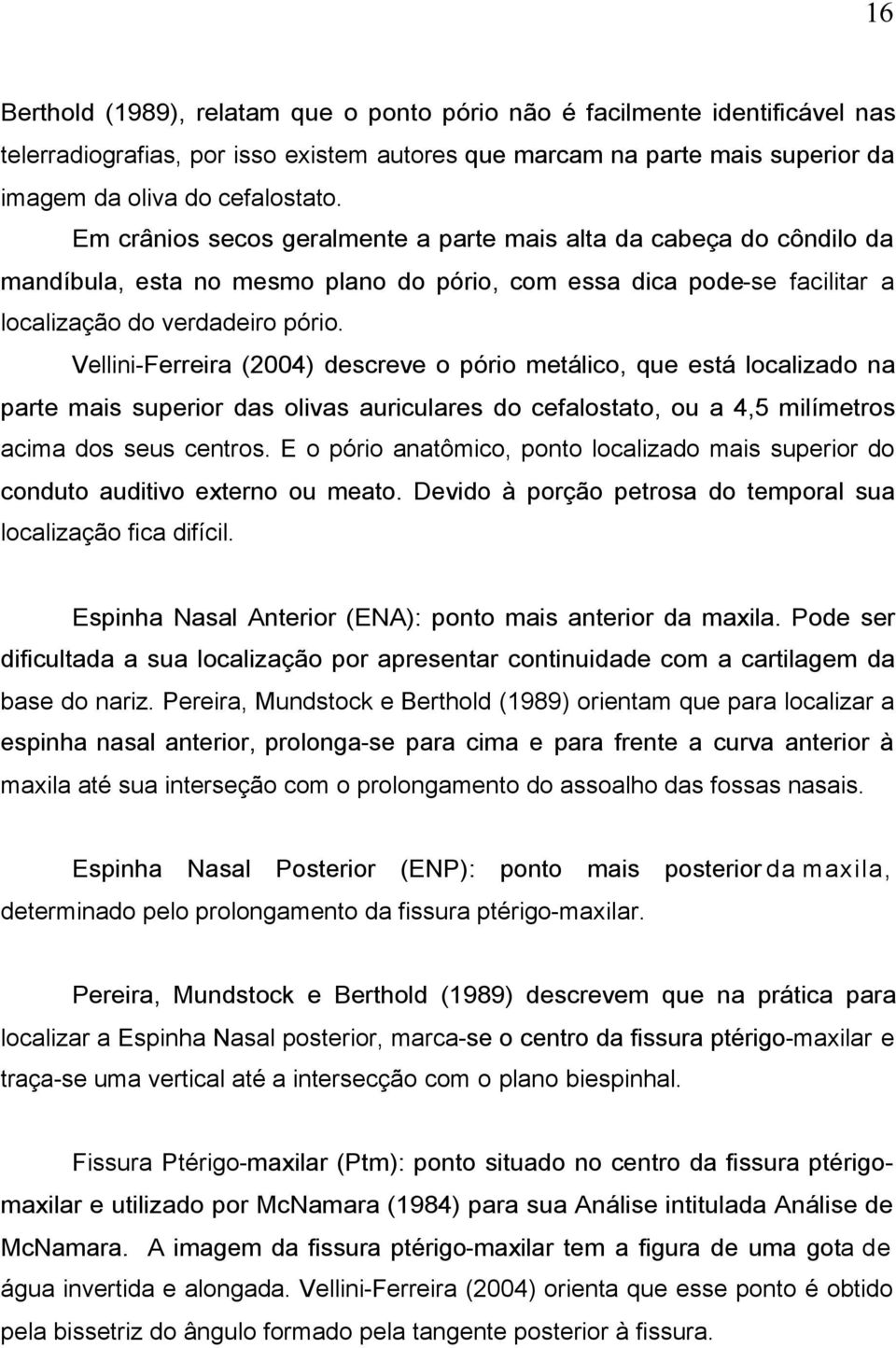 16

Berthold (1989), relatam que o ponto pório não é facilmente identificável nas telerradiografias, por isso existem autores que marcam na parte mais superior da imagem da oliva do cefalostato.

Em crânios secos geralmente a parte mais alta da cabeça do côndilo da mandíbula, esta no mesmo plano do pório, com essa dica pode-se facilitar a localização do verdadeiro pório.

Vellini-Ferreira (2004) descreve o pório metálico, que está localizado na parte mais superior das olivas auriculares do cefalostato, ou a 4,5 milímetros acima dos seus centros. E o pório anatômico, ponto localizado mais superior do conduto auditivo externo ou meato. Devido à porção petrosa do temporal sua localização fica difícil.

Espinha Nasal Anterior (ENA): ponto mais anterior da maxila. Pode ser dificultada a sua localização por apresentar continuidade com a cartilagem da base do nariz. Pereira, Mundstock e Berthold (1989) orientam que para localizar a espinha nasal anterior, prolonga-se para cima e para frente a curva anterior à maxila até sua interseção com o prolongamento do assoalho das fossas nasais.

Espinha Nasal Posterior (ENP): ponto mais posterior da maxila, determinado pelo prolongamento da fissura ptérigo-maxilar.

Pereira, Mundstock e Berthold (1989) descrevem que na prática para localizar a Espinha Nasal posterior, marca-se o centro da fissura ptérigo-maxilar e traça-se uma vertical até a intersecção com o plano biespinhal.

Fissura Ptérigo-maxilar (Ptm): ponto situado no centro da fissura ptérigo-maxilar e utilizado por McNamara (1984) para sua Análise intitulada Análise de McNamara. A imagem da fissura ptérigo-maxilar tem a figura de uma gota de água invertida e alongada. Vellini-Ferreira (2004) orienta que esse ponto é obtido pela bissetriz do ângulo formado pela tangente posterior à fissura.